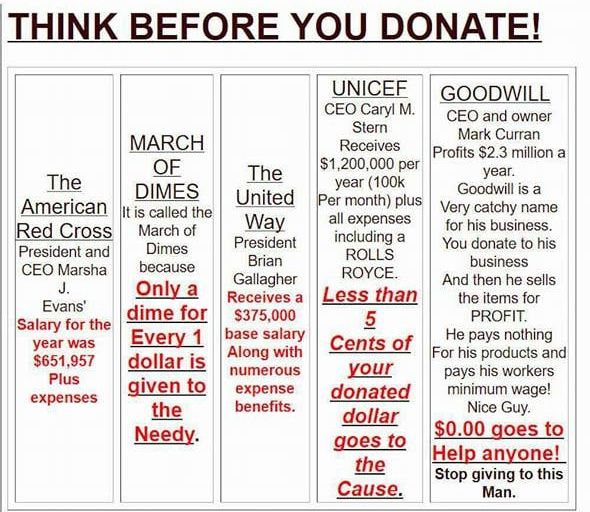 THINK BEFORE YOU DONATE!

The American Red Cross
President and CEO Marsha J. Evans'
Salary for the year was $651,957 Plus expenses

MARCH OF DIMES
It is called the March of Dimes because
Only a dime for Every 1 dollar is given to the Needy.

The United Way
President Brian Gallagher
Receives a $375,000 base salary Along with numerous expense benefits.

UNICEF
CEO Caryl M. Stern Receives $1,200,000 per year (100k Per month) plus all expenses including a ROLLS ROYCE.
Less than 5 Cents of your donated dollar goes to the Cause.

GOODWILL
CEO and owner Mark Curran Profits $2.3 million a year.
Goodwill is a Very catchy name for his business.
You donate to his business
And then he sells the items for PROFIT.
He pays nothing For his products and pays his workers minimum wage!
Nice Guy.
$0.00 goes to Help anyone!
Stop giving to this Man.